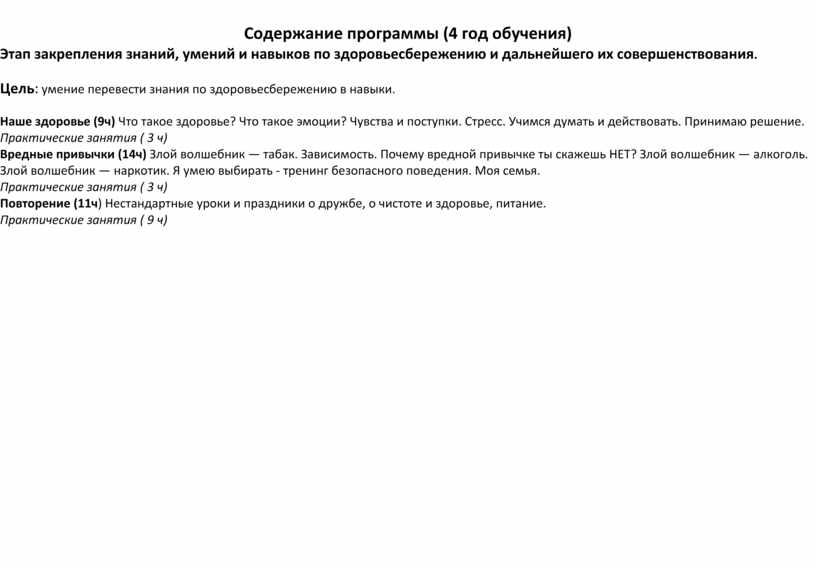 Содержание программы (4 год обучения)
Этап закрепления знаний, умений и навыков по здоровьесбережению и дальнейшего их совершенствования.

Цель: умение перевести знания по здоровьесбережению в навыки.

Наше здоровье (9ч) Что такое здоровье? Что такое эмоции? Чувства и поступки. Стресс. Учимся думать и действовать. Принимаю решение.
Практические занятия ( 3 ч)
Вредные привычки (14ч) Злой волшебник — табак. Зависимость. Почему вредной привычке ты скажешь НЕТ? Злой волшебник — алкоголь. Злой волшебник — наркотик. Я умею выбирать - тренинг безопасного поведения. Моя семья.
Практические занятия ( 3 ч)
Повторение (11ч) Нестандартные уроки и праздники о дружбе, о чистоте и здоровье, питание.
Практические занятия ( 9 ч)